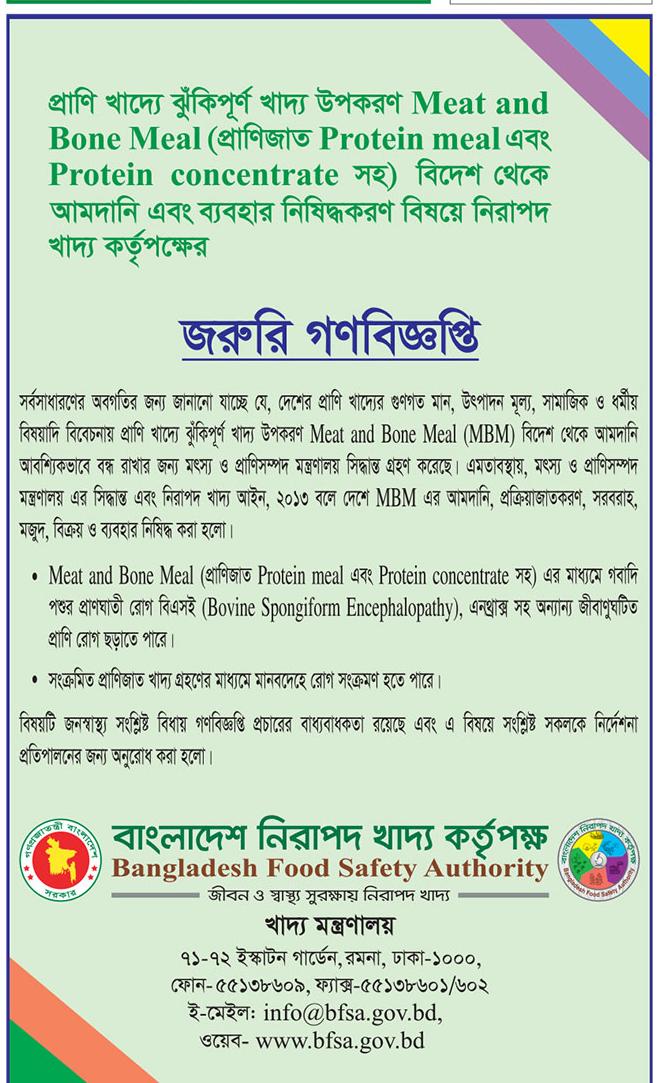 প্রাণি খাদ্যে ঝুঁকিপূর্ণ খাদ্য উপকরণ Meat and Bone Meal (প্রাণিজাত Protein meal এবং Protein concentrate সহ) বিদেশ থেকে আমদানি এবং ব্যবহার নিষিদ্ধকরণ বিষয়ে নিরাপদ খাদ্য কর্তৃপক্ষের

জরুরি গণবিজ্ঞপ্তি

সর্বসাধারণের অবগতির জন্য জানানো যাচ্ছে যে, দেশের প্রাণি খাদ্যের গুণগত মান, উৎপাদন মূল্য, সামাজিক ও ধর্মীয় বিষয়াদি বিবেচনায় প্রাণি খাদ্যে ঝুঁকিপূর্ণ খাদ্য উপকরণ Meat and Bone Meal (MBM) বিদেশ থেকে আমদানি আবশ্যিকভাবে বন্ধ রাখার জন্য মৎস্য ও প্রাণিসম্পদ মন্ত্রণালয় সিদ্ধান্ত গ্রহণ করেছে। এমতাবস্থায়, মৎস্য ও প্রাণিসম্পদ মন্ত্রণালয় এর সিদ্ধান্ত এবং নিরাপদ খাদ্য আইন, ২০১৩ বলে দেশে MBM এর আমদানি, প্রক্রিয়াজাতকরণ, সরবরাহ, মজুদ, বিক্রয় ও ব্যবহার নিষিদ্ধ করা হলো।

• Meat and Bone Meal (প্রাণিজাত Protein meal এবং Protein concentrate সহ) এর মাধ্যমে গবাদি পশুর প্রাণঘাতী রোগ বিএসই (Bovine Spongiform Encephalopathy), এনথ্রাক্স সহ অন্যান্য জীবাণুঘটিত প্রাণি রোগ ছড়াতে পারে।

• সংক্রমিত প্রাণিজাত খাদ্য গ্রহণের মাধ্যমে মানবদেহে রোগ সংক্রমণ হতে পারে।

বিষয়টি জনস্বাস্থ্য সংশ্লিষ্ট বিধায় গণবিজ্ঞপ্তি প্রচারের বাধ্যবাধকতা রয়েছে এবং এ বিষয়ে সংশ্লিষ্ট সকলকে নির্দেশনা প্রতিপালনের জন্য অনুরোধ করা হলো।

গণপ্রজাতন্ত্রী বাংলাদেশ সরকার

বাংলাদেশ নিরাপদ খাদ্য কর্তৃপক্ষ
Bangladesh Food Safety Authority
জীবন ও স্বাস্থ্য সুরক্ষায় নিরাপদ খাদ্য

বাংলাদেশ নিরাপদ খাদ্য কর্তৃপক্ষ
Bangladesh Food Safety Authority

খাদ্য মন্ত্রণালয়
৭১-৭২ ইস্কাটন গার্ডেন, রমনা, ঢাকা-১০০০,
ফোন-৫৫১৩৮৬০৯, ফ্যাক্স-৫৫১৩৮৬০১/৬০২
ই-মেইল: info@bfsa.gov.bd,
ওয়েব- www.bfsa.gov.bd